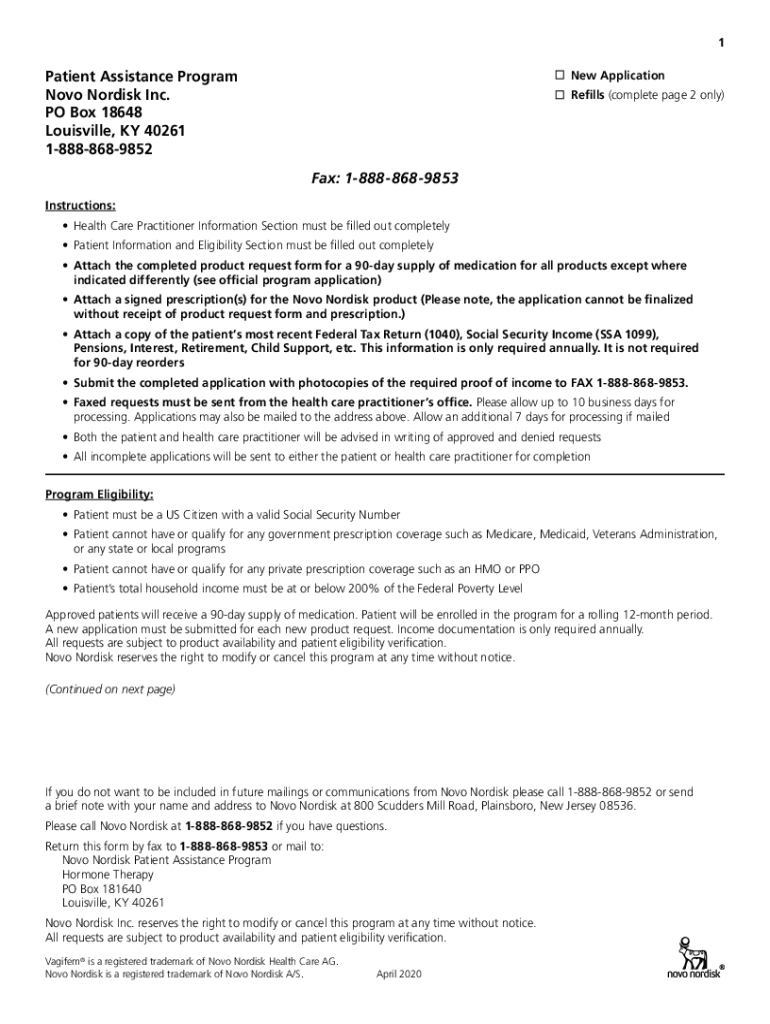 1

Patient Assistance Program
Novo Nordisk Inc.
PO Box 18648
Louisville, KY 40261
1-888-868-9852

☐ New Application
☐ Refills (complete page 2 only)

Fax: 1-888-868-9853

Instructions:

• Health Care Practitioner Information Section must be filled out completely
• Patient Information and Eligibility Section must be filled out completely
• Attach the completed product request form for a 90-day supply of medication for all products except where indicated differently (see official program application)
• Attach a signed prescription(s) for the Novo Nordisk product (Please note, the application cannot be finalized without receipt of product request form and prescription.)
• Attach a copy of the patient's most recent Federal Tax Return (1040), Social Security Income (SSA 1099), Pensions, Interest, Retirement, Child Support, etc. This information is only required annually. It is not required for 90-day reorders
• Submit the completed application with photocopies of the required proof of income to FAX 1-888-868-9853.
• Faxed requests must be sent from the health care practitioner's office. Please allow up to 10 business days for processing. Applications may also be mailed to the address above. Allow an additional 7 days for processing if mailed
• Both the patient and health care practitioner will be advised in writing of approved and denied requests
• All incomplete applications will be sent to either the patient or health care practitioner for completion

Program Eligibility:

• Patient must be a US Citizen with a valid Social Security Number
• Patient cannot have or qualify for any government prescription coverage such as Medicare, Medicaid, Veterans Administration, or any state or local programs
• Patient cannot have or qualify for any private prescription coverage such as an HMO or PPO
• Patient's total household income must be at or below 200% of the Federal Poverty Level

Approved patients will receive a 90-day supply of medication. Patient will be enrolled in the program for a rolling 12-month period. A new application must be submitted for each new product request. Income documentation is only required annually.
All requests are subject to product availability and patient eligibility verification.
Novo Nordisk reserves the right to modify or cancel this program at any time without notice.

(Continued on next page)

If you do not want to be included in future mailings or communications from Novo Nordisk please call 1-888-868-9852 or send a brief note with your name and address to Novo Nordisk at 800 Scudders Mill Road, Plainsboro, New Jersey 08536.

Please call Novo Nordisk at 1-888-868-9852 if you have questions.

Return this form by fax to 1-888-868-9853 or mail to:
Novo Nordisk Patient Assistance Program
Hormone Therapy
PO Box 181640
Louisville, KY 40261

Novo Nordisk Inc. reserves the right to modify or cancel this program at any time without notice.
All requests are subject to product availability and patient eligibility verification.

Vagifem® is a registered trademark of Novo Nordisk Health Care AG.
Novo Nordisk is a registered trademark of Novo Nordisk A/S.
April 2020

novo nordisk®